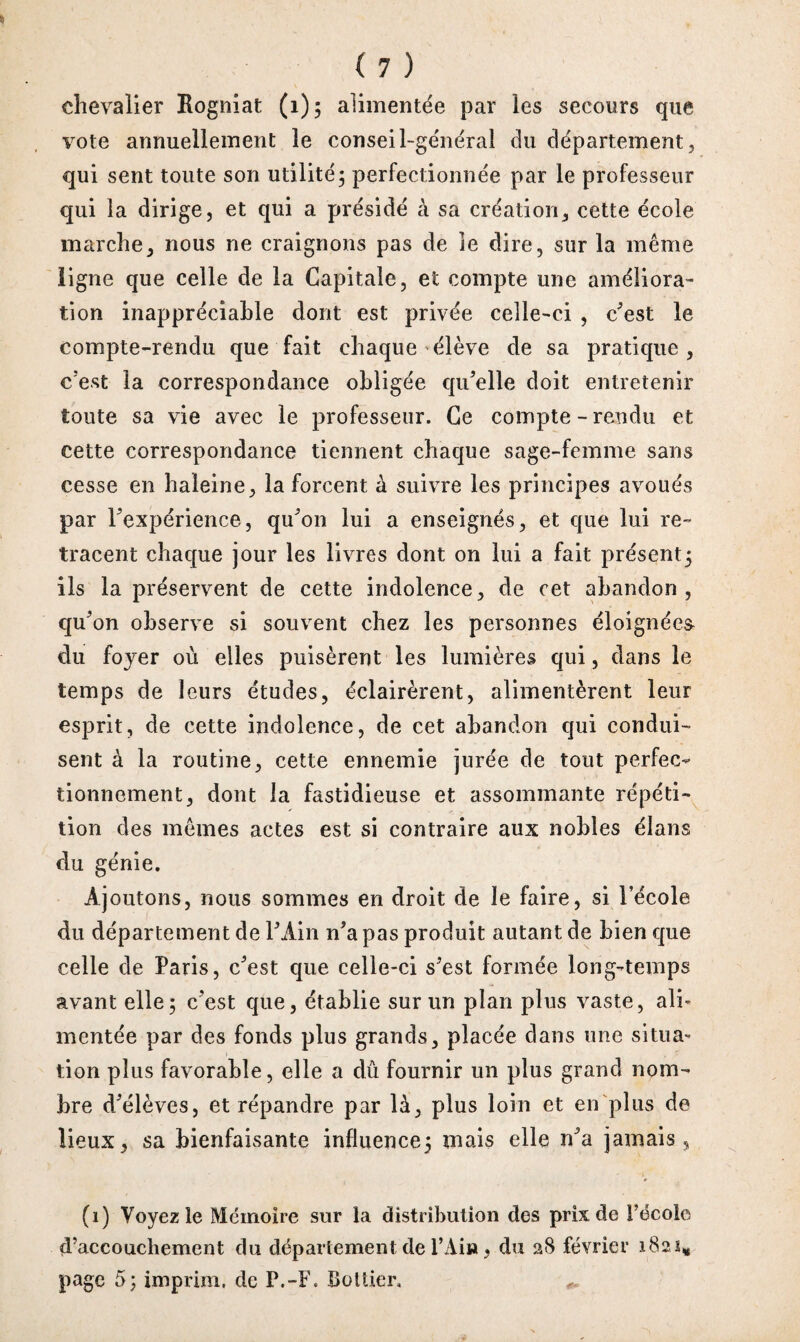 ( 7 )

chevalier Rogniat (1); alimentée par les secours que vote annuellement le conseil-général du département, qui sent toute son utilité; perfectionnée par le professeur qui la dirige, et qui a présidé à sa création, cette école marche, nous ne craignons pas de le dire, sur la même ligne que celle de la Capitale, et compte une amélioration inappréciable dont est privée celle-ci, c'est le compte-rendu que fait chaque élève de sa pratique, c'est la correspondance obligée qu'elle doit entretenir toute sa vie avec le professeur. Ce compte-rendu et cette correspondance tiennent chaque sage-femme sans cesse en haleine, la forcent à suivre les principes avoués par l'expérience, qu'on lui a enseignés, et que lui retracent chaque jour les livres dont on lui a fait présent; ils la préservent de cette indolence, de cet abandon, qu'on observe si souvent chez les personnes éloignées du foyer où elles puisèrent les lumières qui, dans le temps de leurs études, éclairèrent, alimentèrent leur esprit, de cette indolence, de cet abandon qui conduisent à la routine, cette ennemie jurée de tout perfectionnement, dont la fastidieuse et assommante répétition des mêmes actes est si contraire aux nobles élans du génie.

Ajoutons, nous sommes en droit de le faire, si l'école du département de l'Ain n'a pas produit autant de bien que celle de Paris, c'est que celle-ci s'est formée long-temps avant elle; c'est que, établie sur un plan plus vaste, alimentée par des fonds plus grands, placée dans une situation plus favorable, elle a dû fournir un plus grand nombre d'élèves, et répandre par là, plus loin et en plus de lieux, sa bienfaisante influence; mais elle n'a jamais,

(1) Voyez le Mémoire sur la distribution des prix de l'école d'accouchement du département de l'Ain, du 28 février 1821, page 5; imprim. de P.-F. Bottier.